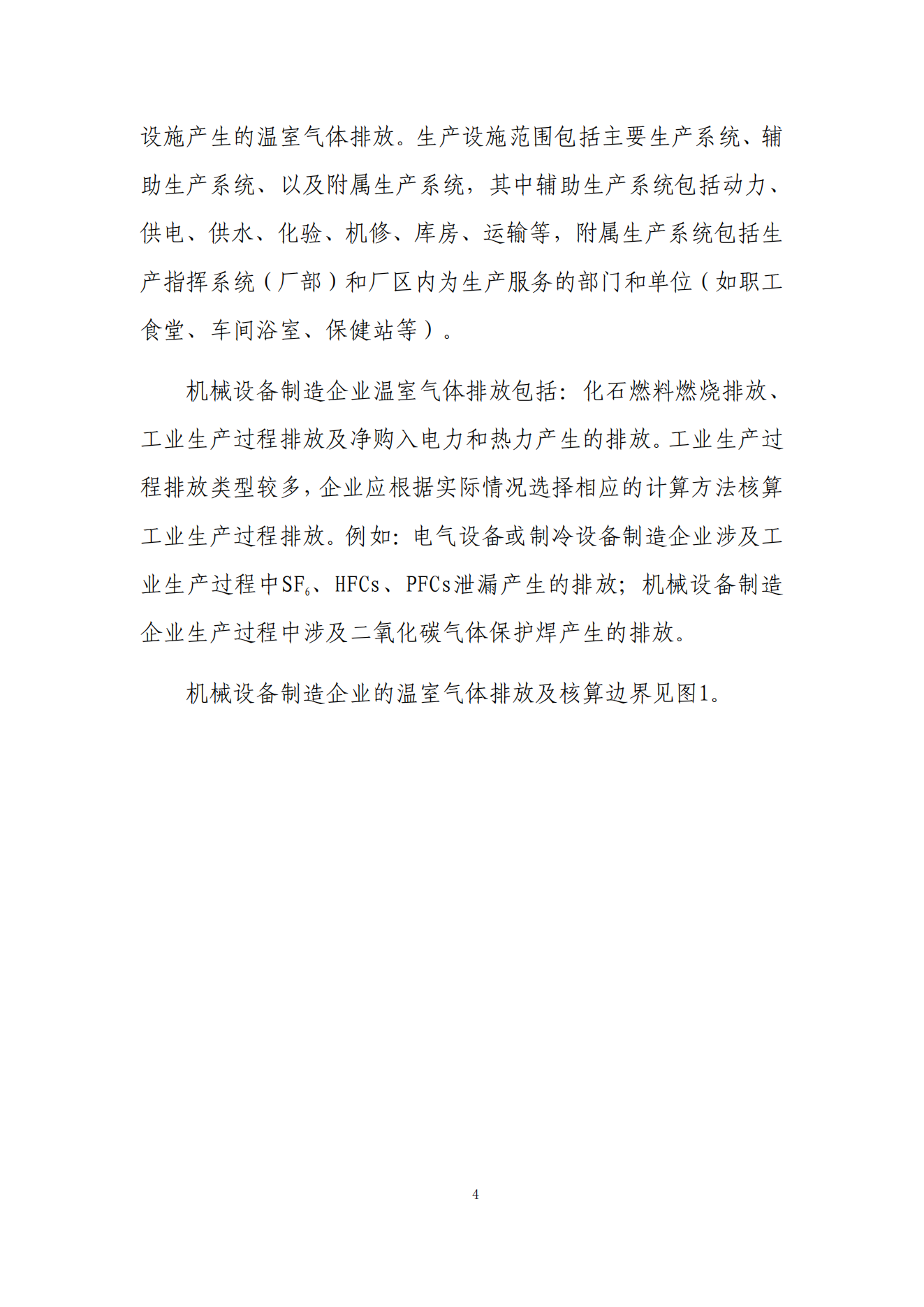 设施产生的温室气体排放。生产设施范围包括主要生产系统、辅助生产系统、以及附属生产系统，其中辅助生产系统包括动力、供电、供水、化验、机修、库房、运输等，附属生产系统包括生产指挥系统（厂部）和厂区内为生产服务的部门和单位（如职工食堂、车间浴室、保健站等）。

机械设备制造企业温室气体排放包括：化石燃料燃烧排放、工业生产过程排放及净购入电力和热力产生的排放。工业生产过程排放类型较多，企业应根据实际情况选择相应的计算方法核算工业生产过程排放。例如：电气设备或制冷设备制造企业涉及工业生产过程中$SF_6$、HFCs、PFCs泄漏产生的排放；机械设备制造企业生产过程中涉及二氧化碳气体保护焊产生的排放。

机械设备制造企业的温室气体排放及核算边界见图1。

4